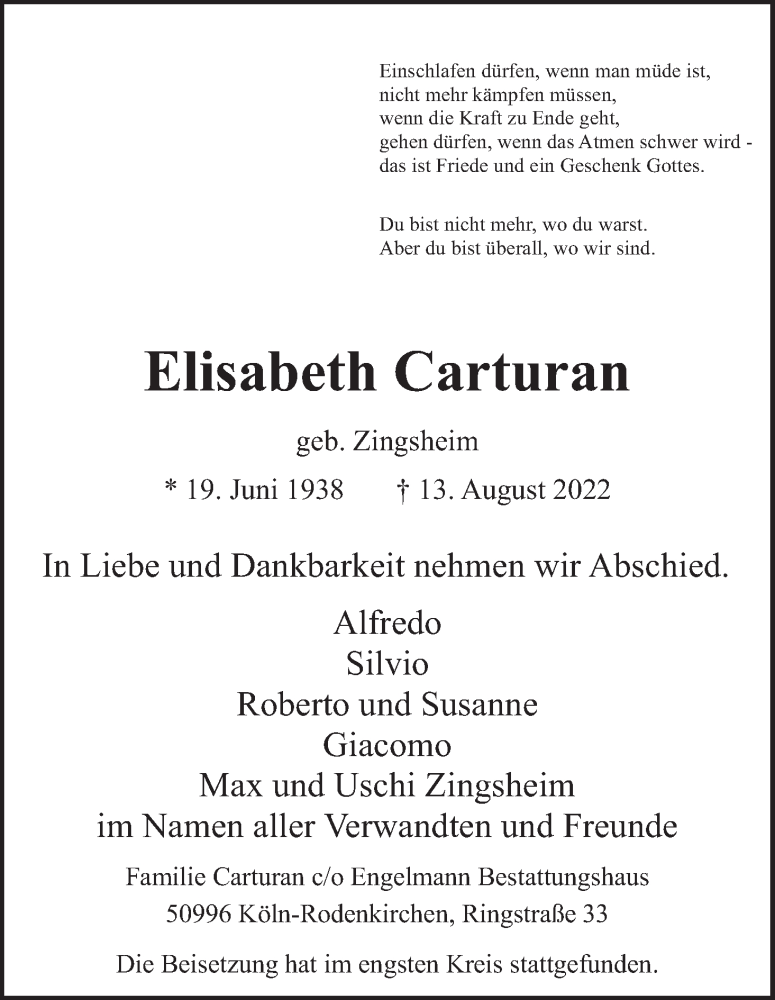 Einschlafen dürfen, wenn man müde ist,
nicht mehr kämpfen müssen,
wenn die Kraft zu Ende geht,
gehen dürfen, wenn das Atmen schwer wird -
das ist Friede und ein Geschenk Gottes.

Du bist nicht mehr, wo du warst.
Aber du bist überall, wo wir sind.

Elisabeth Carturan

geb. Zingsheim

* 19. Juni 1938 † 13. August 2022

In Liebe und Dankbarkeit nehmen wir Abschied.

Alfredo
Silvio
Roberto und Susanne
Giacomo
Max und Uschi Zingsheim
im Namen aller Verwandten und Freunde

Familie Carturan c/o Engelmann Bestattungshaus
50996 Köln-Rodenkirchen, Ringstraße 33

Die Beisetzung hat im engsten Kreis stattgefunden.